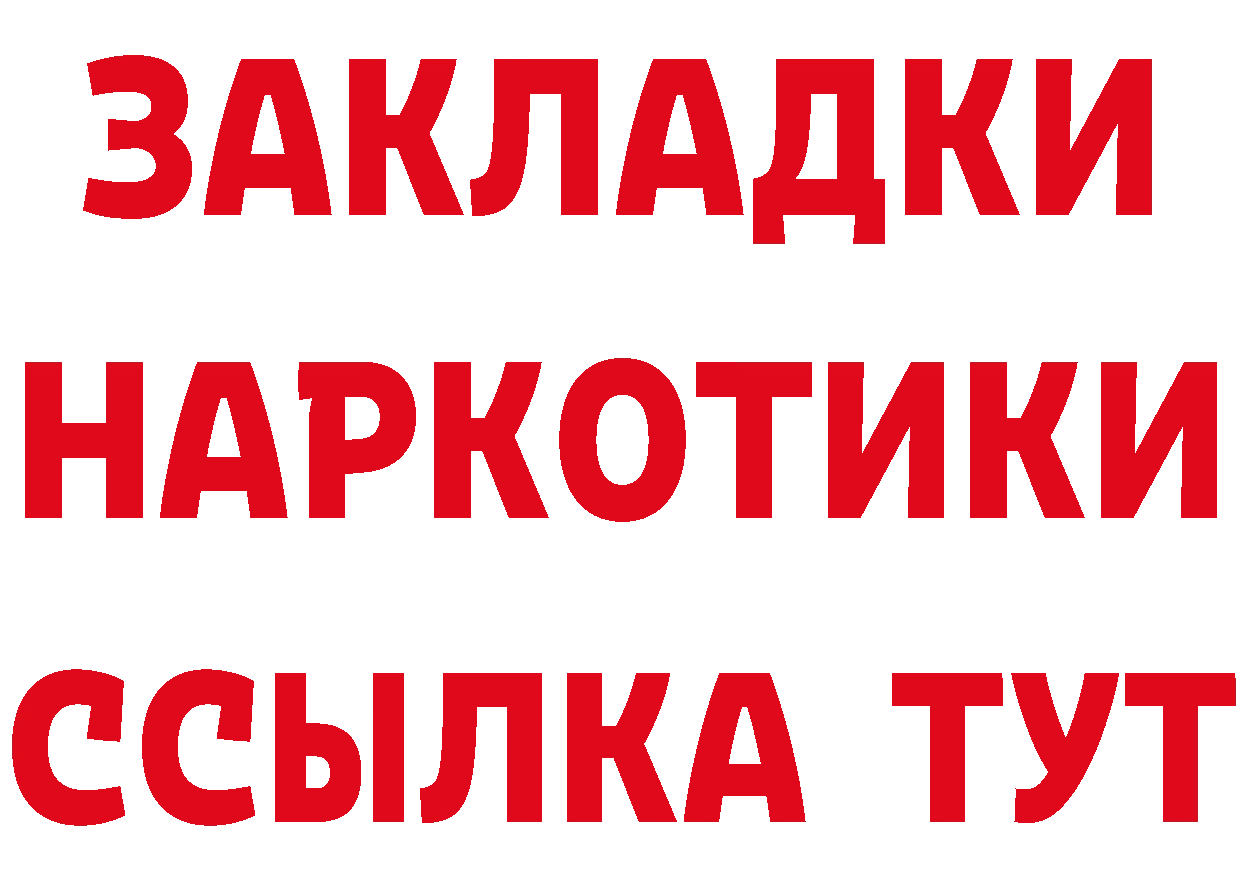 ЗАКЛАДКИ НАРКОТИКИ ССЫЛКА ТУТ